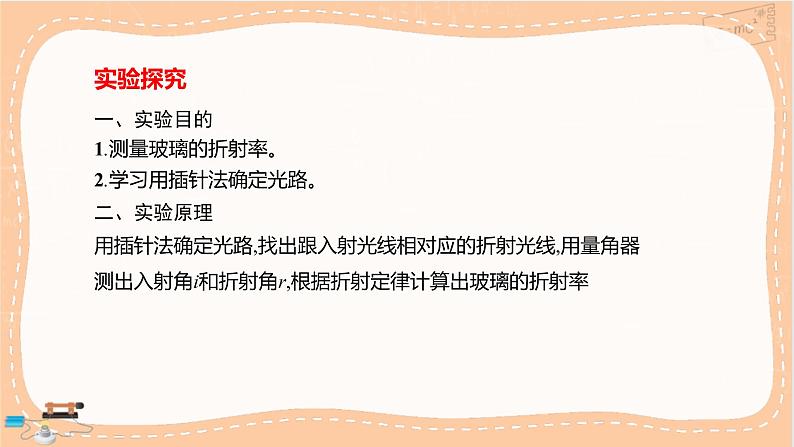 实验探究

一、实验目的

1.测量玻璃的折射率。

2.学习用插针法确定光路。

二、实验原理

用插针法确定光路,找出跟入射光线相对应的折射光线,用量角器测出入射角$i$和折射角$r$,根据折射定律计算出玻璃的折射率